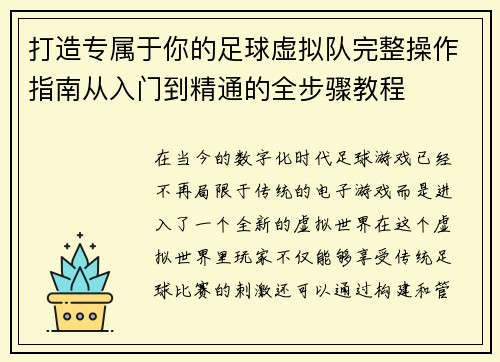 打造专属于你的足球虚拟队完整操作指南从入门到精通的全步骤教程

在当今的数字化时代足球游戏已经不再局限于传统的电子游戏而是进入了一个全新的虚拟世界在这个虚拟世界里玩家不仅能够享受传统足球比赛的刺激还可以通过构建和管